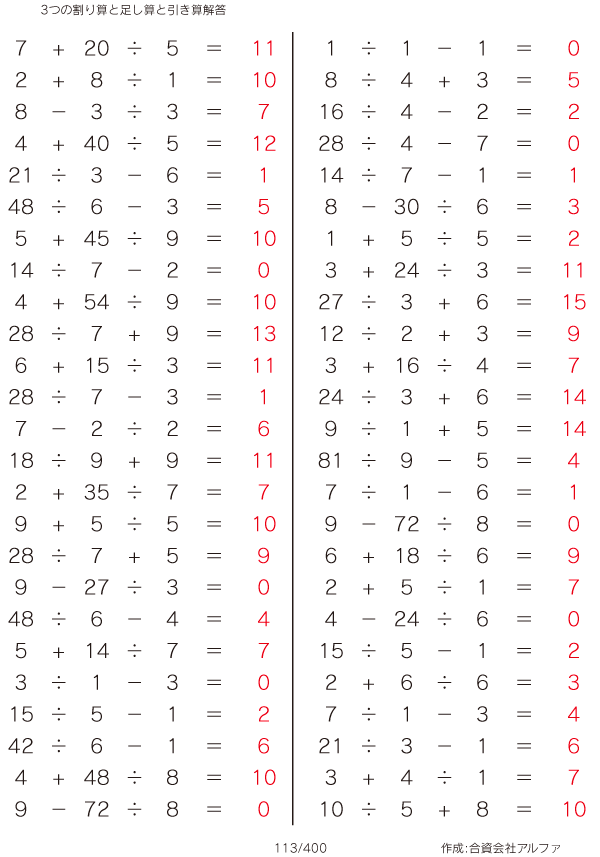 3つの割り算と足し算と引き算解答

$7 + 20 \div 5 = 11$
$2 + 8 \div 1 = 10$
$8 - 3 \div 3 = 7$
$4 + 40 \div 5 = 12$
$21 \div 3 - 6 = 1$
$48 \div 6 - 3 = 5$
$5 + 45 \div 9 = 10$
$14 \div 7 - 2 = 0$
$4 + 54 \div 9 = 10$
$28 \div 7 + 9 = 13$
$6 + 15 \div 3 = 11$
$28 \div 7 - 3 = 1$
$7 - 2 \div 2 = 6$
$18 \div 9 + 9 = 11$
$2 + 35 \div 7 = 7$
$9 + 5 \div 5 = 10$
$28 \div 7 + 5 = 9$
$9 - 27 \div 3 = 0$
$48 \div 6 - 4 = 4$
$5 + 14 \div 7 = 7$
$3 \div 1 - 3 = 0$
$15 \div 5 - 1 = 2$
$42 \div 6 - 1 = 6$
$4 + 48 \div 8 = 10$
$9 - 72 \div 8 = 0$

$1 \div 1 - 1 = 0$
$8 \div 4 + 3 = 5$
$16 \div 4 - 2 = 2$
$28 \div 4 - 7 = 0$
$14 \div 7 - 1 = 1$
$8 - 30 \div 6 = 3$
$1 + 5 \div 5 = 2$
$3 + 24 \div 3 = 11$
$27 \div 3 + 6 = 15$
$12 \div 2 + 3 = 9$
$3 + 16 \div 4 = 7$
$24 \div 3 + 6 = 14$
$9 \div 1 + 5 = 14$
$81 \div 9 - 5 = 4$
$7 \div 1 - 6 = 1$
$9 - 72 \div 8 = 0$
$6 + 18 \div 6 = 9$
$2 + 5 \div 1 = 7$
$4 - 24 \div 6 = 0$
$15 \div 5 - 1 = 2$
$2 + 6 \div 6 = 3$
$7 \div 1 - 3 = 4$
$21 \div 3 - 1 = 6$
$3 + 4 \div 1 = 7$
$10 \div 5 + 8 = 10$

113/400

作成:合資会社アルファ